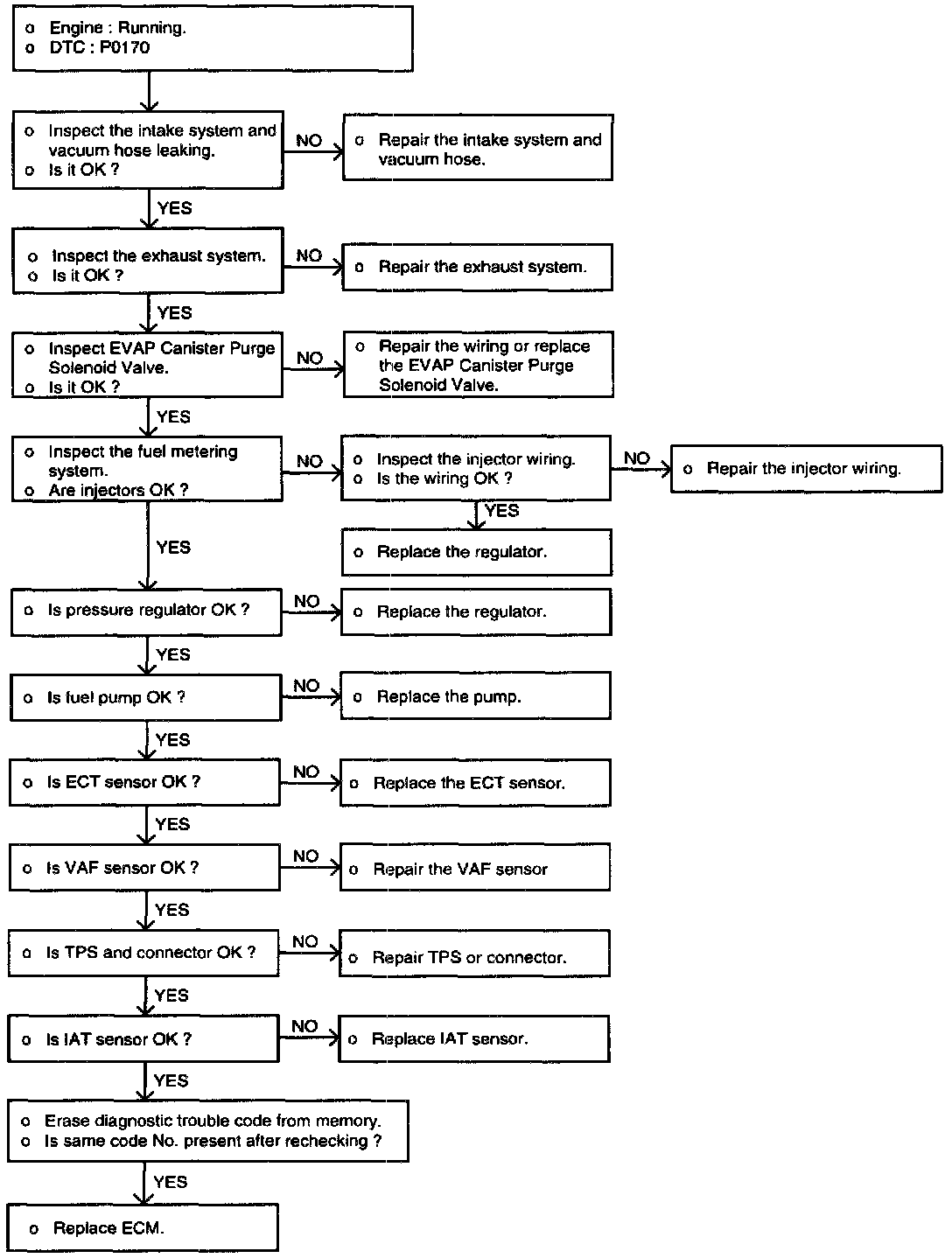 o Engine : Running.
o DTC : P0170

o Inspect the intake system and vacuum hose leaking.
o Is it OK ?

NO

o Repair the intake system and vacuum hose.

YES

o Inspect the exhaust system.
o Is it OK ?

NO

o Repair the exhaust system.

YES

o Inspect EVAP Canister Purge Solenoid Valve.
o Is it OK ?

NO

o Repair the wiring or replace the EVAP Canister Purge Solenoid Valve.

YES

o Inspect the fuel metering system.
o Are injectors OK ?

NO

o Inspect the injector wiring.
o Is the wiring OK ?

NO

o Repair the injector wiring.

YES

o Replace the regulator.

YES

o Is pressure regulator OK ?

NO

o Replace the regulator.

YES

o Is fuel pump OK ?

NO

o Replace the pump.

YES

o Is ECT sensor OK ?

NO

o Replace the ECT sensor.

YES

o Is VAF sensor OK ?

NO

o Repair the VAF sensor

YES

o Is TPS and connector OK ?

NO

o Repair TPS or connector.

YES

o Is IAT sensor OK ?

NO

o Replace IAT sensor.

YES

o Erase diagnostic trouble code from memory.
o Is same code No. present after rechecking ?

YES

o Replace ECM.